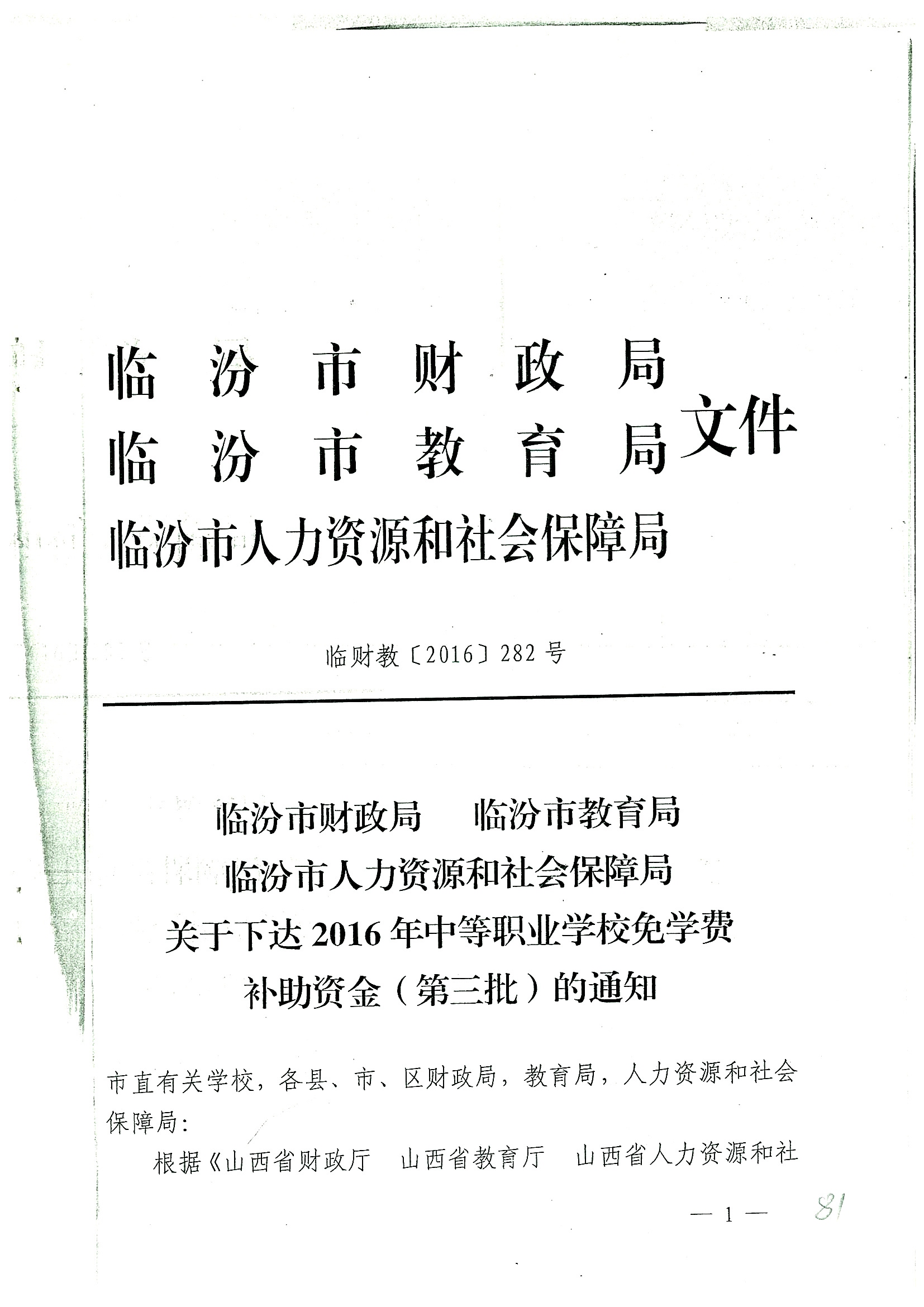 临汾市财政局
临汾市教育局
临汾市人力资源和社会保障局
文件

临财教〔2016〕282号

临汾市财政局　临汾市教育局
临汾市人力资源和社会保障局
关于下达2016年中等职业学校免学费
补助资金（第三批）的通知

市直有关学校，各县、市、区财政局，教育局，人力资源和社会保障局：

根据《山西省财政厅　山西省教育厅　山西省人力资源和社

— 1 —

81